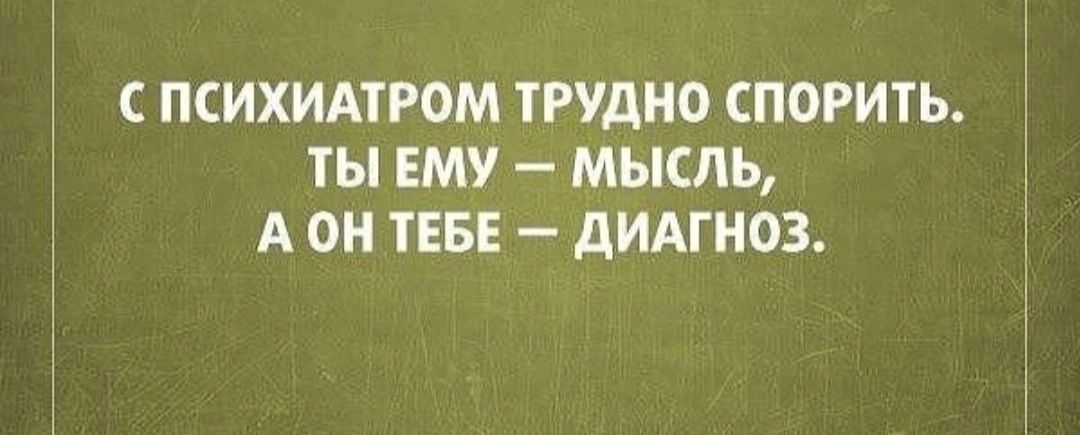 С ПСИХИАТРОМ ТРУДНО СПОРИТЬ.
ТЫ ЕМУ — МЫСЛЬ,
А ОН ТЕБЕ — ДИАГНОЗ.